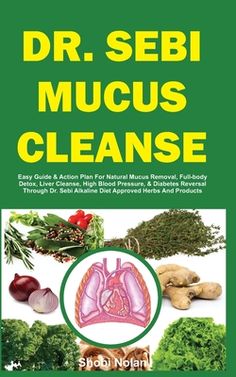 DR. SEBI MUCUS CLEANSE

Easy Guide & Action Plan For Natural Mucus Removal, Full-body Detox, Liver Cleanse, High Blood Pressure, & Diabetes Reversal Through Dr. Sebi Alkaline Diet Approved Herbs And Products

Shobi Nolan